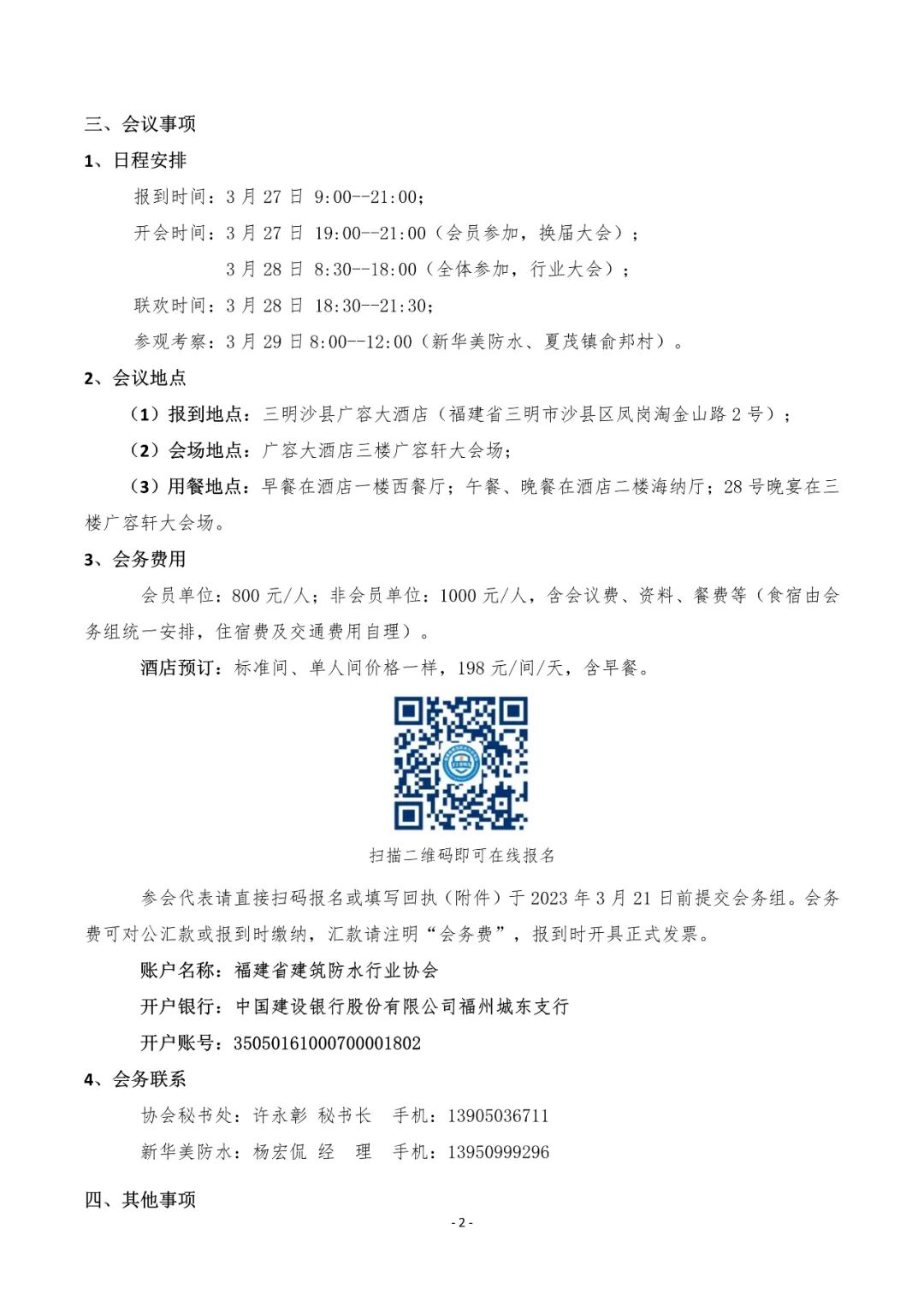 三、会议事项

1、日程安排

报到时间：3 月 27 日 9:00--21:00；

开会时间：3 月 27 日 19:00--21:00（会员参加，换届大会）；

3 月 28 日 8:30--18:00（全体参加，行业大会）；

联欢时间：3 月 28 日 18:30--21:30；

参观考察：3 月 29 日 8:00--12:00（新华美防水、夏茂镇俞邦村）。

2、会议地点

（1）报到地点：三明沙县广容大酒店（福建省三明市沙县区凤岗淘金山路 2 号）；

（2）会场地点：广容大酒店三楼广容轩大会场；

（3）用餐地点：早餐在酒店一楼西餐厅；午餐、晚餐在酒店二楼海纳厅；28 号晚宴在三楼广容轩大会场。

3、会务费用

会员单位：800 元/人；非会员单位：1000 元/人，含会议费、资料、餐费等（食宿由会务组统一安排，住宿费及交通费用自理）。

酒店预订：标准间、单人间价格一样，198 元/间/天，含早餐。

扫描二维码即可在线报名

参会代表请直接扫码报名或填写回执（附件）于 2023 年 3 月 21 日前提交会务组。会务费可对公汇款或报到时缴纳，汇款请注明“会务费”，报到时开具正式发票。

账户名称：福建省建筑防水行业协会

开户银行：中国建设银行股份有限公司福州城东支行

开户账号：35050161000700001802

4、会务联系

协会秘书处：许永彰 秘书长 手机：13905036711

新华美防水：杨宏侃 经 理 手机：13950999296

四、其他事项

- 2 -